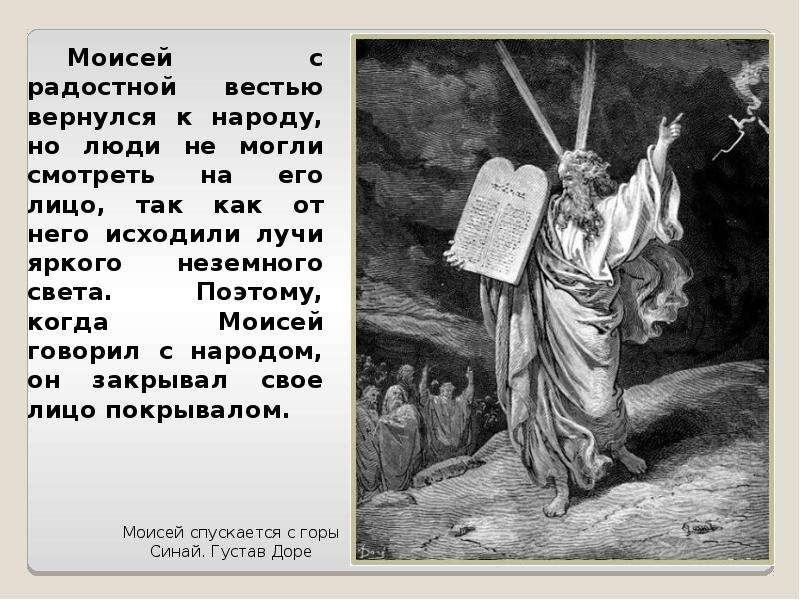 Моисей с радостной вестью вернулся к народу, но люди не могли смотреть на его лицо, так как от него исходили лучи яркого неземного света. Поэтому, когда Моисей говорил с народом, он закрывал свое лицо покрывалом.

Моисей спускается с горы Синай. Густав Доре